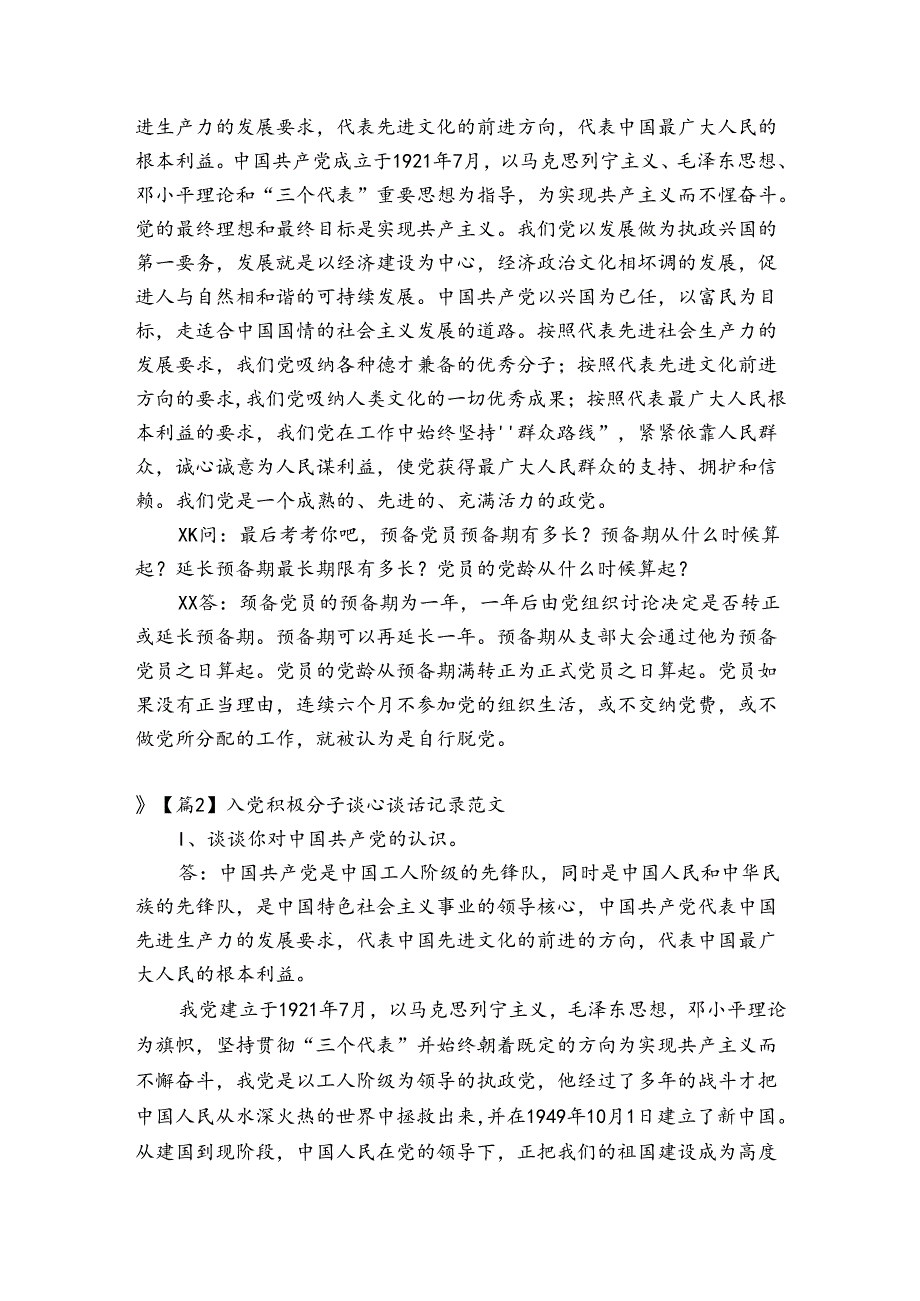 进生产力的发展要求，代表先进文化的前进方向，代表中国最广大人民的根本利益。中国共产党成立于1921年7月，以马克思列宁主义、毛泽东思想、邓小平理论和“三个代表”重要思想为指导，为实现共产主义而不惺奋斗。党的最终理想和最终目标是实现共产主义。我们党以发展做为执政兴国的第一要务，发展就是以经济建设为中心，经济政治文化相坏调的发展，促进人与自然相和谐的可持续发展。中国共产党以兴国为已任，以富民为目标，走适合中国国情的社会主义发展的道路。按照代表先进社会生产力的发展要求，我们党吸纳各种德才兼备的优秀分子；按照代表先进文化前进方向的要求，我们党吸纳人类文化的一切优秀成果；按照代表最广大人民根本利益的要求，我们党在工作中始终坚持''群众路线”，紧紧依靠人民群众，诚心诚意为人民谋利益，使党获得最广大人民群众的支持、拥护和信赖。我们党是一个成熟的、先进的、充满活力的政党。

XK问：最后考考你吧，预备党员预备期有多长？预备期从什么时候算起？延长预备期最长期限有多长？党员的党龄从什么时候算起？

XX答：预备党员的预备期为一年，一年后由党组织讨论决定是否转正或延长预备期。预备期可以再延长一年。预备期从支部大会通过他为预备党员之日算起。党员的党龄从预备期满转正为正式党员之日算起。党员如果没有正当理由，连续六个月不参加党的组织生活，或不交纳党费，或不做党所分配的工作，就被认为是自行脱党。

》【篇2】入党积极分子谈心谈话记录范文

I、谈谈你对中国共产党的认识。

答：中国共产党是中国工人阶级的先锋队，同时是中国人民和中华民族的先锋队，是中国特色社会主义事业的领导核心，中国共产党代表中国先进生产力的发展要求，代表中国先进文化的前进的方向，代表中国最广大人民的根本利益。

我党建立于1921年7月，以马克思列宁主义，毛泽东思想，邓小平理论为旗帜，坚持贯彻“三个代表”并始终朝着既定的方向为实现共产主义而不懈奋斗，我党是以工人阶级为领导的执政党，他经过了多年的战斗才把中国人民从水深火热的世界中拯救出来，并在1949年10月1日建立了新中国。从建国到现阶段，中国人民在党的领导下，正把我们的祖国建设成为高度